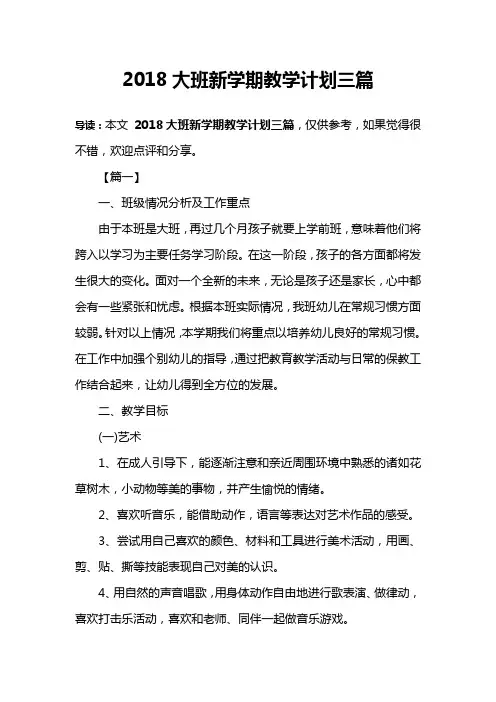 2018 大班新学期教学计划三篇

导读：本文 2018 大班新学期教学计划三篇，仅供参考，如果觉得很不错，欢迎点评和分享。

【篇一】

一、班级情况分析及工作重点

由于本班是大班，再过几个月孩子就要上学前班，意味着他们将跨入以学习为主要任务学习阶段。在这一阶段，孩子的各方面都将发生很大的变化。面对一个全新的未来，无论是孩子还是家长，心中都会有一些紧张和忧虑。根据本班实际情况，我班幼儿在常规习惯方面较弱。针对以上情况，本学期我们将重点以培养幼儿良好的常规习惯。在工作中加强个别幼儿的指导，通过把教育教学活动与日常的保教工作结合起来，让幼儿得到全方位的发展。

二、教学目标

(一)艺术

1、在成人引导下，能逐渐注意和亲近周围环境中熟悉的诸如花草树木，小动物等美的事物，并产生愉悦的情绪。

2、喜欢听音乐，能借助动作，语言等表达对艺术作品的感受。

3、尝试用自己喜欢的颜色、材料和工具进行美术活动，用画、剪、贴、撕等技能表现自己对美的认识。

4、用自然的声音唱歌，用身体动作自由地进行歌表演、做律动，喜欢打击乐活动，喜欢和老师、同伴一起做音乐游戏。